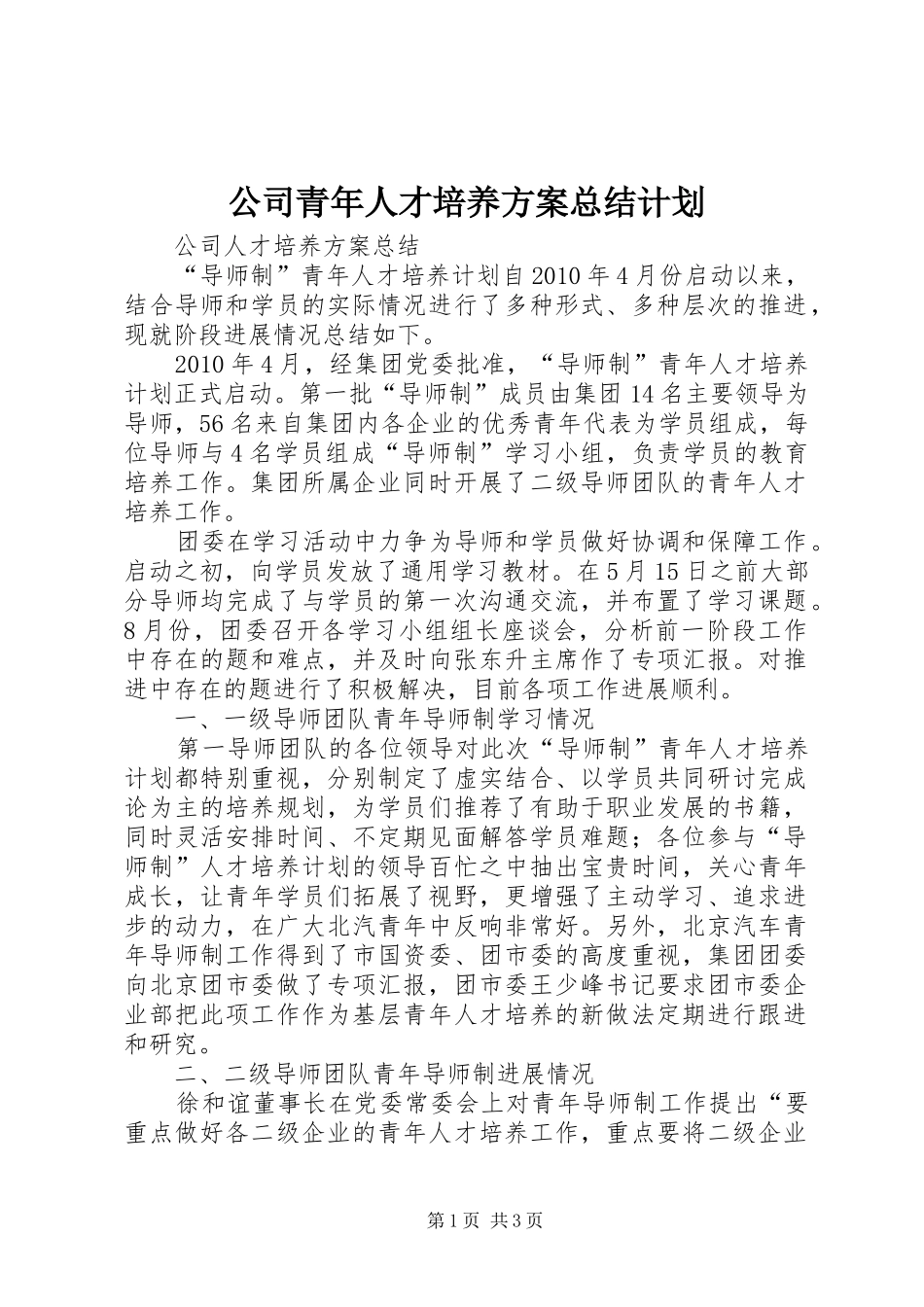 公司青年人才培养方案总结计划

公司人才培养方案总结

“导师制”青年人才培养计划自2010年4月份启动以来，结合导师和学员的实际情况进行了多种形式、多种层次的推进，现就阶段进展情况总结如下。

2010年4月，经集团党委批准，“导师制”青年人才培养计划正式启动。第一批“导师制”成员由集团14名主要领导为导师，56名来自集团内各企业的优秀青年代表为学员组成，每位导师与4名学员组成“导师制”学习小组，负责学员的教育培养工作。集团所属企业同时开展了二级导师团队的青年人才培养工作。

团委在学习活动中力争为导师和学员做好协调和保障工作。启动之初，向学员发放了通用学习教材。在5月15日之前大部分导师均完成了与学员的第一次沟通交流，并布置了学习课题。8月份，团委召开各学习小组组长座谈会，分析前一阶段工作中存在的题和难点，并及时向张东升主席作了专项汇报。对推进中存在的题进行了积极解决，目前各项工作进展顺利。

一、一级导师团队青年导师制学习情况

第一导师团队的各位领导对此次“导师制”青年人才培养计划都特别重视，分别制定了虚实结合、以学员共同研讨完成论为主的培养规划，为学员们推荐了有助于职业发展的书籍，同时灵活安排时间、不定期见面解答学员难题；各位参与“导师制”人才培养计划的领导百忙之中抽出宝贵时间，关心青年成长，让青年学员们拓展了视野，更增强了主动学习、追求进步的动力，在广大北汽青年中反响非常好。另外，北京汽车青年导师制工作得到了市国资委、团市委的高度重视，集团团委向北京团市委做了专项汇报，团市委王少峰书记要求团市委企业部把此项工作作为基层青年人才培养的新做法定期进行跟进和研究。

二、二级导师团队青年导师制进展情况

徐和谊董事长在党委常委会上对青年导师制工作提出“要重点做好各二级企业的青年人才培养工作，重点要将二级企业

第1页 共3页